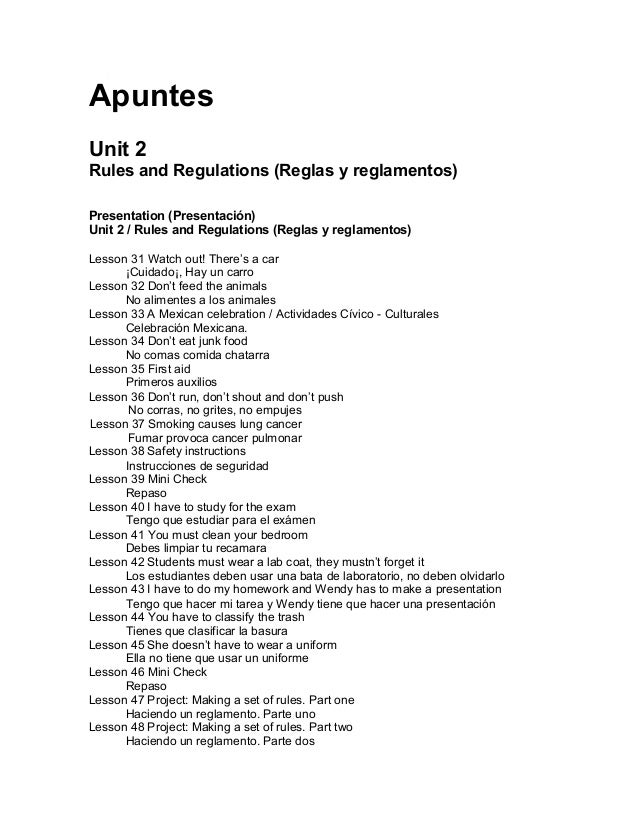 Apuntes

Unit 2
Rules and Regulations (Reglas y reglamentos)

Presentation (Presentación)
Unit 2 / Rules and Regulations (Reglas y reglamentos)

Lesson 31 Watch out! There's a car
¡Cuidado¡, Hay un carro
Lesson 32 Don't feed the animals
No alimentes a los animales
Lesson 33 A Mexican celebration / Actividades Cívico - Culturales
Celebración Mexicana.
Lesson 34 Don't eat junk food
No comas comida chatarra
Lesson 35 First aid
Primeros auxilios
Lesson 36 Don't run, don't shout and don't push
No corras, no grites, no empujes
Lesson 37 Smoking causes lung cancer
Fumar provoca cancer pulmonar
Lesson 38 Safety instructions
Instrucciones de seguridad
Lesson 39 Mini Check
Repaso
Lesson 40 I have to study for the exam
Tengo que estudiar para el exámen
Lesson 41 You must clean your bedroom
Debes limpiar tu recamara
Lesson 42 Students must wear a lab coat, they mustn't forget it
Los estudiantes deben usar una bata de laboratorio, no deben olvidarlo
Lesson 43 I have to do my homework and Wendy has to make a presentation
Tengo que hacer mi tarea y Wendy tiene que hacer una presentación
Lesson 44 You have to classify the trash
Tienes que clasificar la basura
Lesson 45 She doesn't have to wear a uniform
Ella no tiene que usar un uniforme
Lesson 46 Mini Check
Repaso
Lesson 47 Project: Making a set of rules. Part one
Haciendo un reglamento. Parte uno
Lesson 48 Project: Making a set of rules. Part two
Haciendo un reglamento. Parte dos